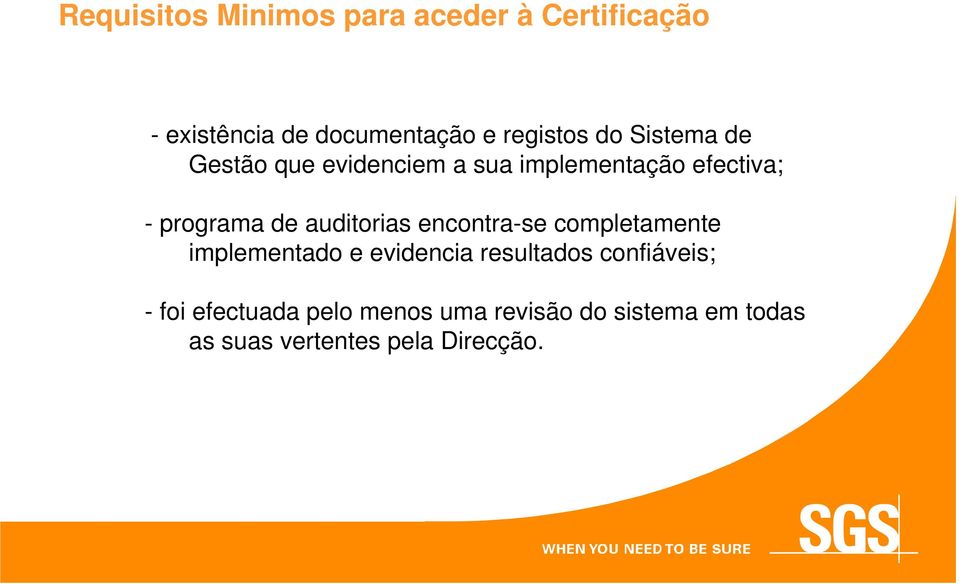 Requisitos Minimos para aceder à Certificação

- existência de documentação e registos do Sistema de Gestão que evidenciem a sua implementação efectiva;

- programa de auditorias encontra-se completamente implementado e evidencia resultados confiáveis;

- foi efectuada pelo menos uma revisão do sistema em todas as suas vertentes pela Direcção.

WHEN YOU NEED TO BE SURE

SGS